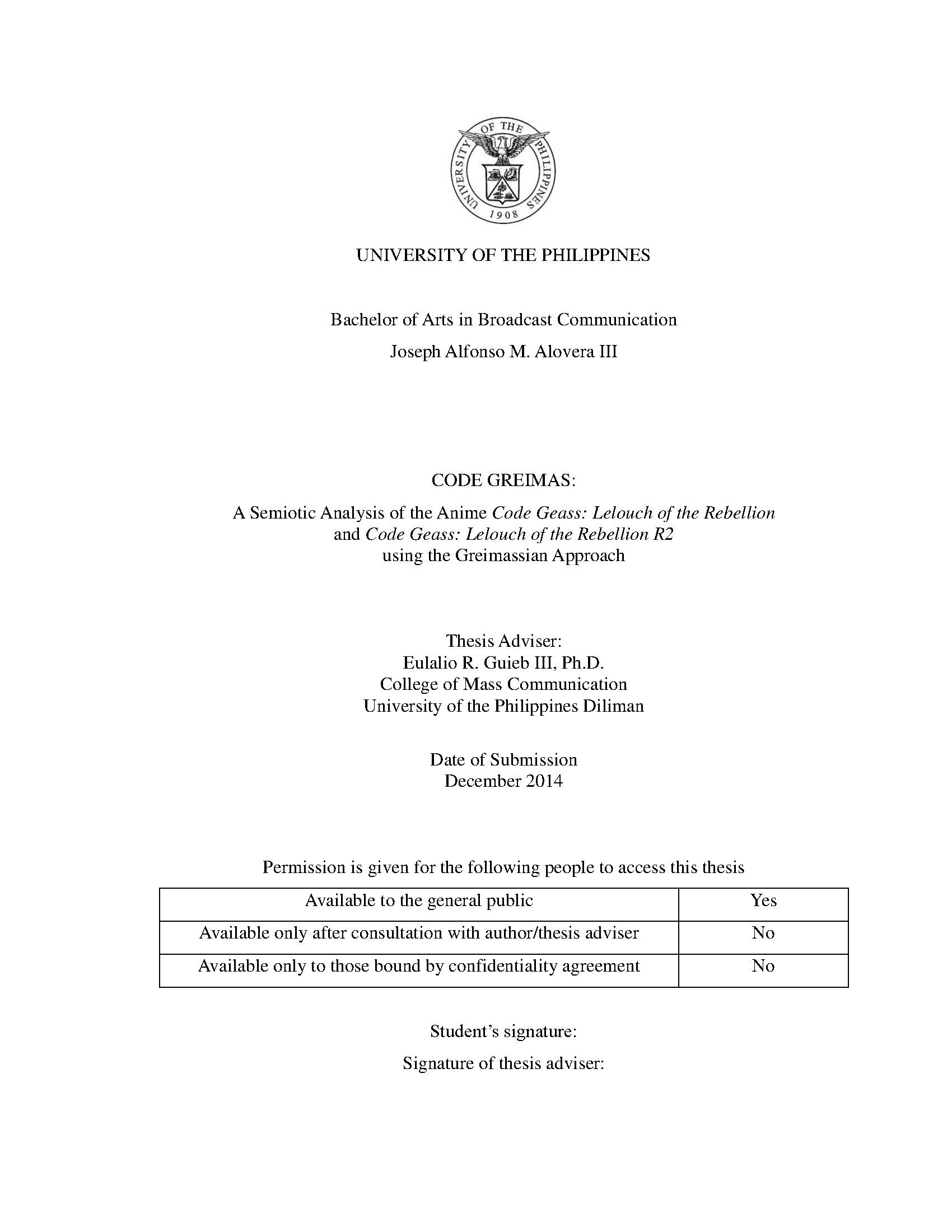 UNIVERSITY OF THE PHILIPPINES 1908

UNIVERSITY OF THE PHILIPPINES

Bachelor of Arts in Broadcast Communication

Joseph Alfonso M. Alovera III

CODE GREIMAS:

A Semiotic Analysis of the Anime Code Geass: Lelouch of the Rebellion and Code Geass: Lelouch of the Rebellion R2 using the Greimassian Approach

Thesis Adviser:
Eulalio R. Guieb III, Ph.D.
College of Mass Communication
University of the Philippines Diliman

Date of Submission
December 2014

Permission is given for the following people to access this thesis

| Available to the general public | Yes |
|---|---|
| Available only after consultation with author/thesis adviser | No |
| Available only to those bound by confidentiality agreement | No |

Student's signature:

Signature of thesis adviser: